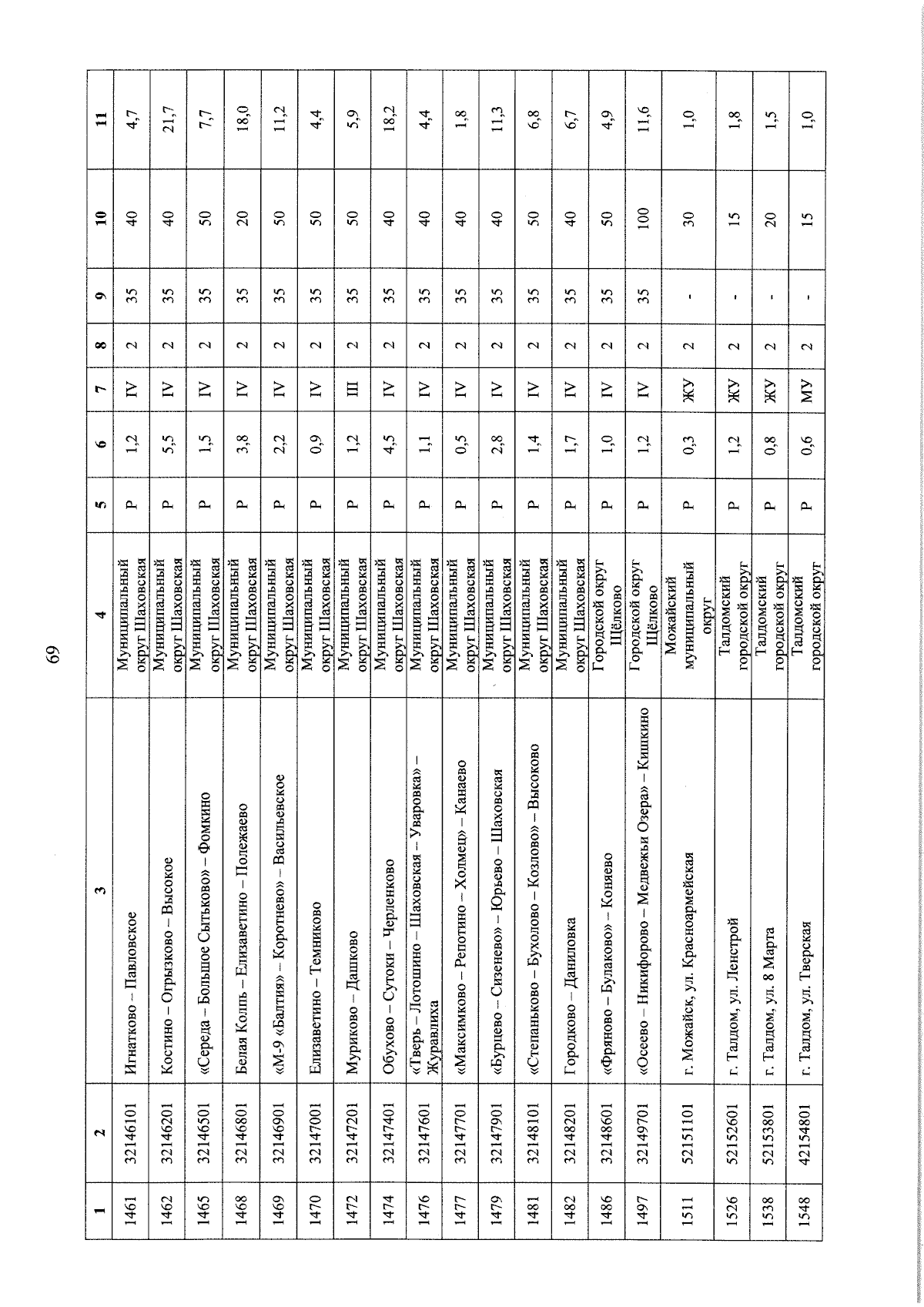 69

| 1 | 2 | 3 | 4 | 5 | 6 | 7 | 8 | 9 | 10 | 11 |
|---|---|---|---|---|---|---|---|---|---|---|
| 1461 | 32146101 | Игнатково – Павловское | Муниципальный округ Шаховская | Р | 1,2 | IV | 2 | 35 | 40 | 4,7 |
| 1462 | 32146201 | Костино – Огрызково – Высокое | Муниципальный округ Шаховская | Р | 5,5 | IV | 2 | 35 | 40 | 21,7 |
| 1465 | 32146501 | «Середа – Большое Сытьково» – Фомкино | Муниципальный округ Шаховская | Р | 1,5 | IV | 2 | 35 | 50 | 7,7 |
| 1468 | 32146801 | Белая Колпь – Елизаветино – Полежаево | Муниципальный округ Шаховская | Р | 3,8 | IV | 2 | 35 | 20 | 18,0 |
| 1469 | 32146901 | «М-9 «Балтия» – Коротнево» – Васильевское | Муниципальный округ Шаховская | Р | 2,2 | IV | 2 | 35 | 50 | 11,2 |
| 1470 | 32147001 | Елизаветино – Темниково | Муниципальный округ Шаховская | Р | 0,9 | IV | 2 | 35 | 50 | 4,4 |
| 1472 | 32147201 | Муриково – Дашково | Муниципальный округ Шаховская | Р | 1,2 | III | 2 | 35 | 50 | 5,9 |
| 1474 | 32147401 | Обухово – Сутоки – Черленково | Муниципальный округ Шаховская | Р | 4,5 | IV | 2 | 35 | 40 | 18,2 |
| 1476 | 32147601 | «Тверь – Лотошино – Шаховская – Уваровка» – Журавлиха | Муниципальный округ Шаховская | Р | 1,1 | IV | 2 | 35 | 40 | 4,4 |
| 1477 | 32147701 | «Максимково – Репотино – Холмец» – Канаево | Муниципальный округ Шаховская | Р | 0,5 | IV | 2 | 35 | 40 | 1,8 |
| 1479 | 32147901 | «Бурцево – Сизенево» – Юрьево – Шаховская | Муниципальный округ Шаховская | Р | 2,8 | IV | 2 | 35 | 40 | 11,3 |
| 1481 | 32148101 | «Степаньково – Бухолово – Козлово» – Высоково | Муниципальный округ Шаховская | Р | 1,4 | IV | 2 | 35 | 50 | 6,8 |
| 1482 | 32148201 | Городково – Даниловка | Муниципальный округ Шаховская | Р | 1,7 | IV | 2 | 35 | 40 | 6,7 |
| 1486 | 32148601 | «Фряново – Булаково» – Коняево | Городской округ Щёлково | Р | 1,0 | IV | 2 | 35 | 50 | 4,9 |
| 1497 | 32149701 | «Осеево – Никифорово – Медвежьи Озера» – Кишкино | Городской округ Щёлково | Р | 1,2 | IV | 2 | 35 | 100 | 11,6 |
| 1511 | 52151101 | г. Можайск, ул. Красноармейская | Можайский муниципальный округ | Р | 0,3 | ЖУ | 2 | - | 30 | 1,0 |
| 1526 | 52152601 | г. Талдом, ул. Ленстрой | Талдомский городской округ | Р | 1,2 | ЖУ | 2 | - | 15 | 1,8 |
| 1538 | 52153801 | г. Талдом, ул. 8 Марта | Талдомский городской округ | Р | 0,8 | ЖУ | 2 | - | 20 | 1,5 |
| 1548 | 42154801 | г. Талдом, ул. Тверская | Талдомский городской округ | Р | 0,6 | МУ | 2 | - | 15 | 1,0 |